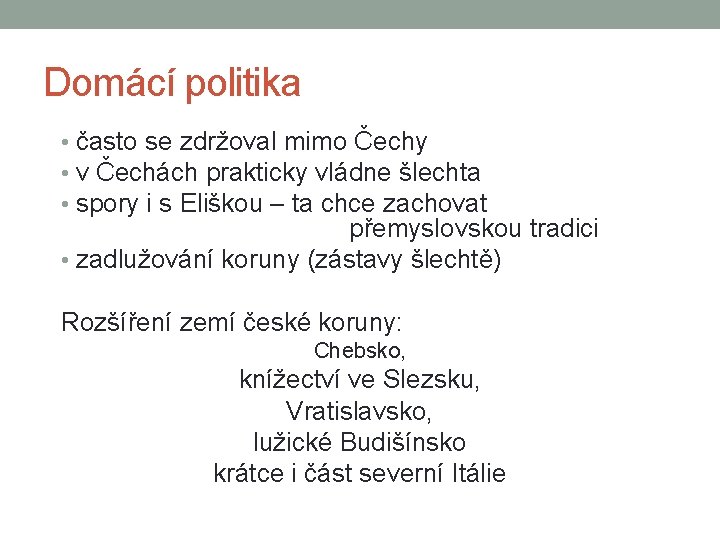 Domácí politika

• často se zdržoval mimo Čechy
• v Čechách prakticky vládne šlechta
• spory i s Eliškou – ta chce zachovat přemyslovskou tradici
• zadlužování koruny (zástavy šlechtě)

Rozšíření zemí české koruny:
Chebsko,
knížectví ve Slezsku,
Vratislavsko,
lužické Budišínsko
krátce i část severní Itálie